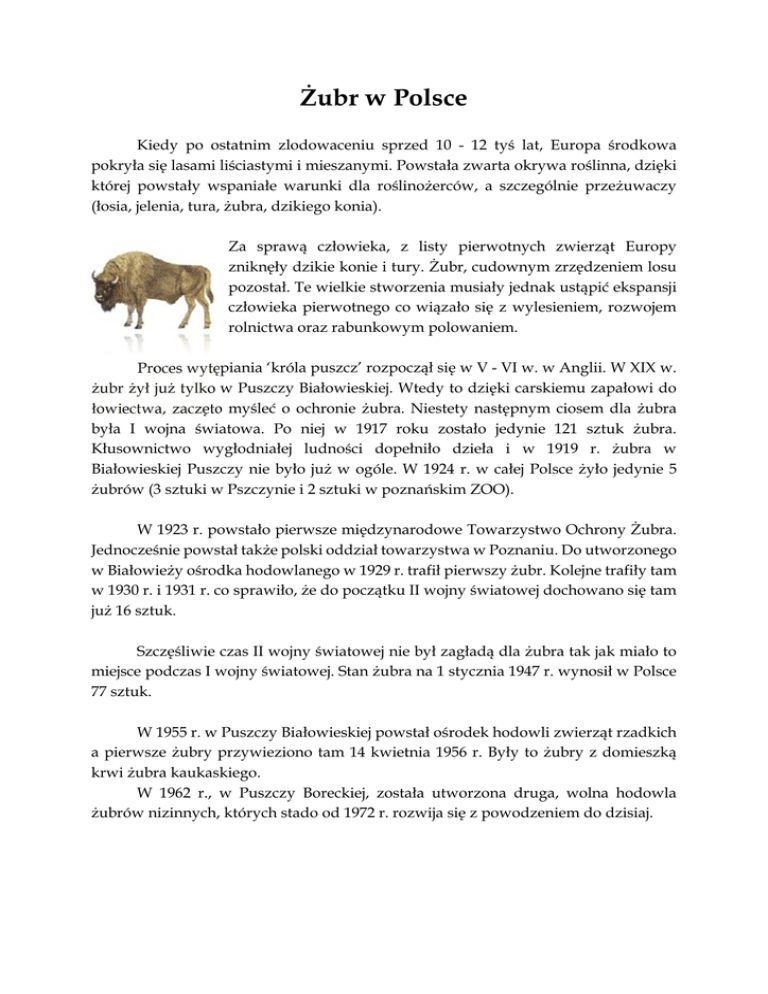 Żubr w Polsce

Kiedy po ostatnim zlodowaceniu sprzed 10 - 12 tyś lat, Europa środkowa pokryła się lasami liściastymi i mieszanymi. Powstała zwarta okrywa roślinna, dzięki której powstały wspaniałe warunki dla roślinożerców, a szczególnie przeżuwaczy (łosia, jelenia, tura, żubra, dzikiego konia).

Za sprawą człowieka, z listy pierwotnych zwierząt Europy zniknęły dzikie konie i tury. Żubr, cudownym zrzędzeniem losu pozostał. Te wielkie stworzenia musiały jednak ustąpić ekspansji człowieka pierwotnego co wiązało się z wylesieniem, rozwojem rolnictwa oraz rabunkowym polowaniem.

Proces wytępiania 'króla puszcz' rozpoczął się w V - VI w. w Anglii. W XIX w. żubr żył już tylko w Puszczy Białowieskiej. Wtedy to dzięki carskiemu zapałowi do łowiectwa, zaczęto myśleć o ochronie żubra. Niestety następnym ciosem dla żubra była I wojna światowa. Po niej w 1917 roku zostało jedynie 121 sztuk żubra. Kłusownictwo wygłodniałej ludności dopełniło dzieła i w 1919 r. żubra w Białowieskiej Puszczy nie było już w ogóle. W 1924 r. w całej Polsce żyło jedynie 5 żubrów (3 sztuki w Pszczynie i 2 sztuki w poznańskim ZOO).

W 1923 r. powstało pierwsze międzynarodowe Towarzystwo Ochrony Żubra. Jednocześnie powstał także polski oddział towarzystwa w Poznaniu. Do utworzonego w Białowieży ośrodka hodowlanego w 1929 r. trafił pierwszy żubr. Kolejne trafiły tam w 1930 r. i 1931 r. co sprawiło, że do początku II wojny światowej dochowano się tam już 16 sztuk.

Szczęśliwie czas II wojny światowej nie był zagładą dla żubra tak jak miało to miejsce podczas I wojny światowej. Stan żubra na 1 stycznia 1947 r. wynosił w Polsce 77 sztuk.

W 1955 r. w Puszczy Białowieskiej powstał ośrodek hodowli zwierząt rzadkich a pierwsze żubry przywieziono tam 14 kwietnia 1956 r. Były to żubry z domieszką krwi żubra kaukaskiego.
W 1962 r., w Puszczy Boreckiej, została utworzona druga, wolna hodowla żubrów nizinnych, których stado od 1972 r. rozwija się z powodzeniem do dzisiaj.